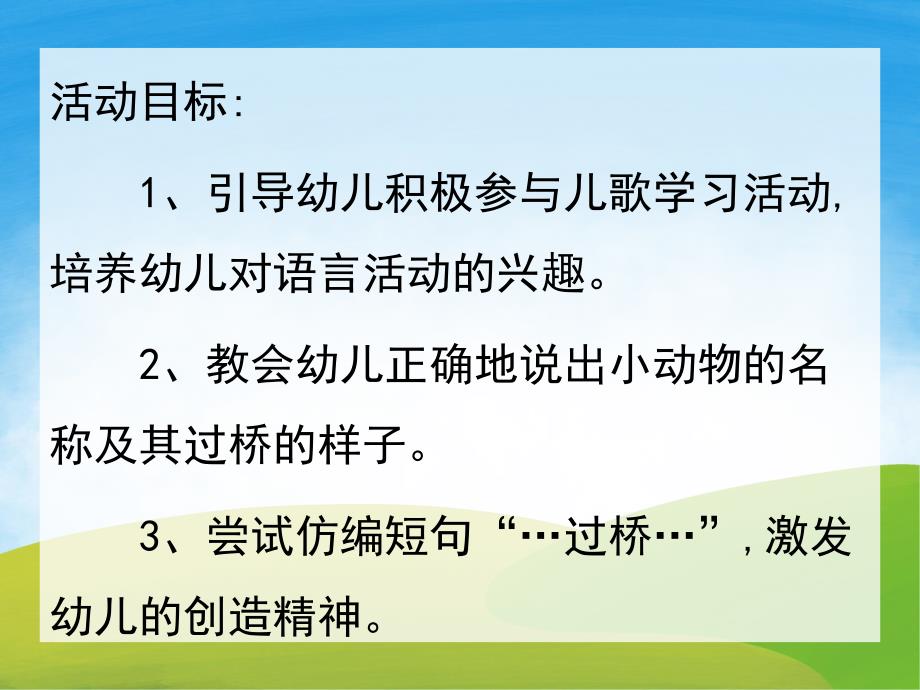 活动目标:

1、引导幼儿积极参与儿歌学习活动，培养幼儿对语言活动的兴趣。

2、教会幼儿正确地说出小动物的名称及其过桥的样子。

3、尝试仿编短句“…过桥…”，激发幼儿的创造精神。